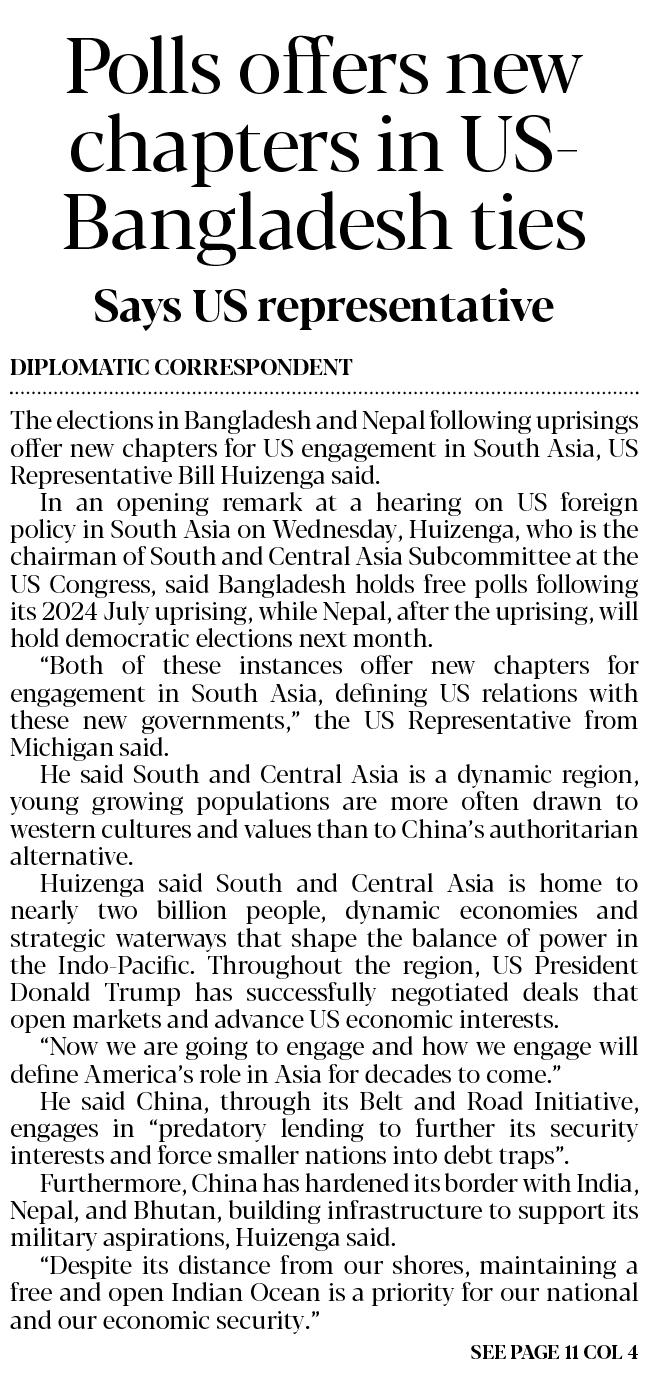 Polls offers new chapters in US-Bangladesh ties

Says US representative

DIPLOMATIC CORRESPONDENT

The elections in Bangladesh and Nepal following uprisings offer new chapters for US engagement in South Asia, US Representative Bill Huizenga said.

In an opening remark at a hearing on US foreign policy in South Asia on Wednesday, Huizenga, who is the chairman of South and Central Asia Subcommittee at the US Congress, said Bangladesh holds free polls following its 2024 July uprising, while Nepal, after the uprising, will hold democratic elections next month.

"Both of these instances offer new chapters for engagement in South Asia, defining US relations with these new governments," the US Representative from Michigan said.

He said South and Central Asia is a dynamic region, young growing populations are more often drawn to western cultures and values than to China's authoritarian alternative.

Huizenga said South and Central Asia is home to nearly two billion people, dynamic economies and strategic waterways that shape the balance of power in the Indo-Pacific. Throughout the region, US President Donald Trump has successfully negotiated deals that open markets and advance US economic interests.

"Now we are going to engage and how we engage will define America's role in Asia for decades to come."

He said China, through its Belt and Road Initiative, engages in "predatory lending to further its security interests and force smaller nations into debt traps".

Furthermore, China has hardened its border with India, Nepal, and Bhutan, building infrastructure to support its military aspirations, Huizenga said.

"Despite its distance from our shores, maintaining a free and open Indian Ocean is a priority for our national and our economic security."

SEE PAGE 11 COL 4